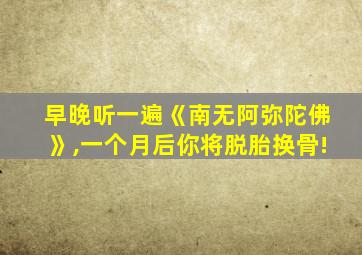 早晚听一遍《南无阿弥陀佛》,一个月后你将脱胎换骨!